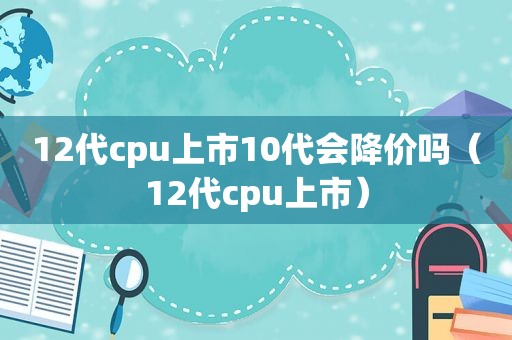 12代cpu上市10代会降价吗（12代cpu上市）